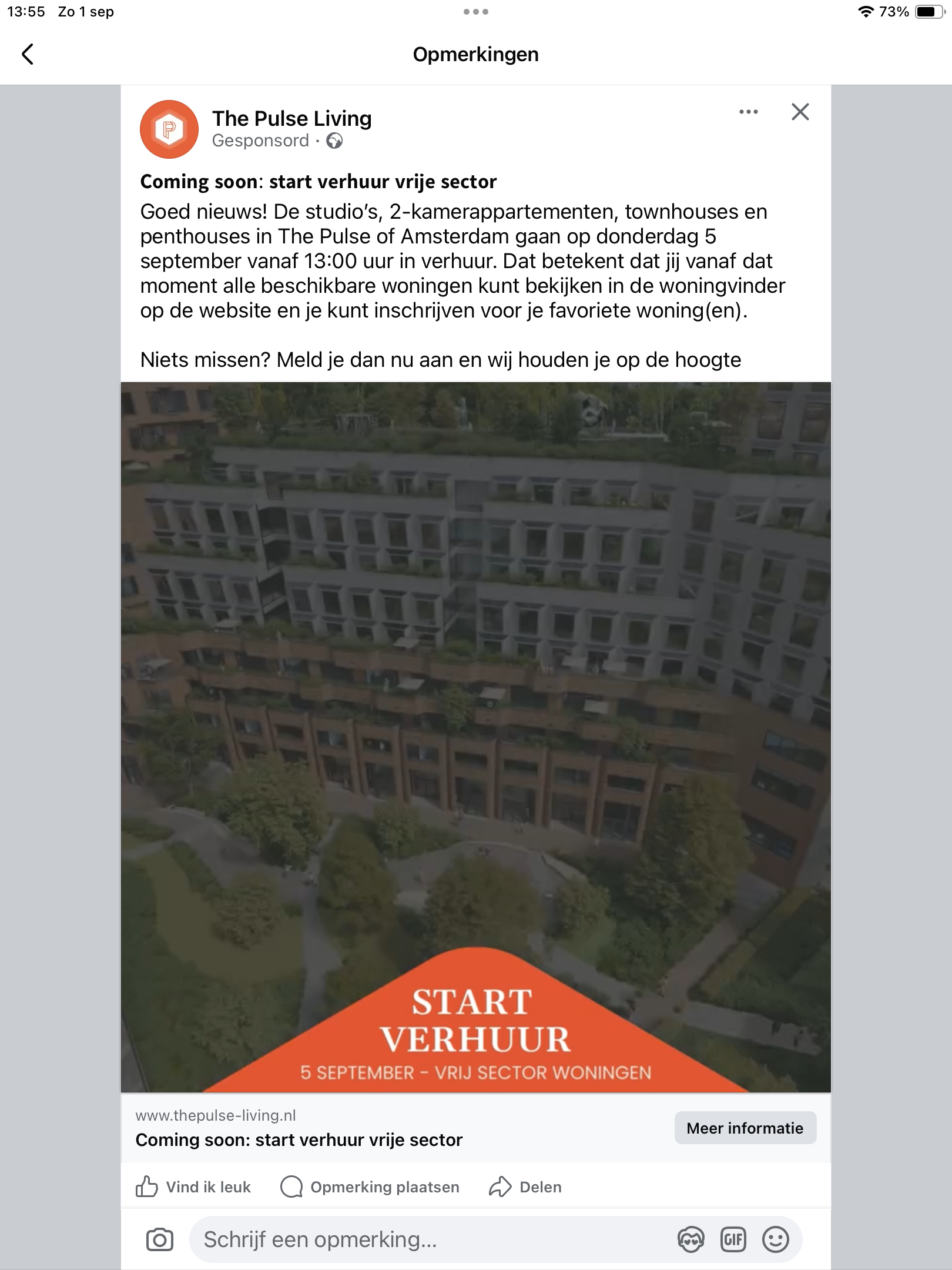 13:55 Zo 1 sep

73%

Opmerkingen

The Pulse Living
Gesponsord ·

Coming soon: start verhuur vrije sector
Goed nieuws! De studio's, 2-kamerappartementen, townhouses en penthouses in The Pulse of Amsterdam gaan op donderdag 5 september vanaf 13:00 uur in verhuur. Dat betekent dat jij vanaf dat moment alle beschikbare woningen kunt bekijken in de woningvinder op de website en je kunt inschrijven voor je favoriete woning(en).

Niets missen? Meld je dan nu aan en wij houden je op de hoogte

START VERHUUR
5 SEPTEMBER - VRIJ SECTOR WONINGEN

www.thepulse-living.nl
Coming soon: start verhuur vrije sector

Meer informatie

Vind ik leuk   Opmerking plaatsen   Delen

Schrijf een opmerking...

GIF